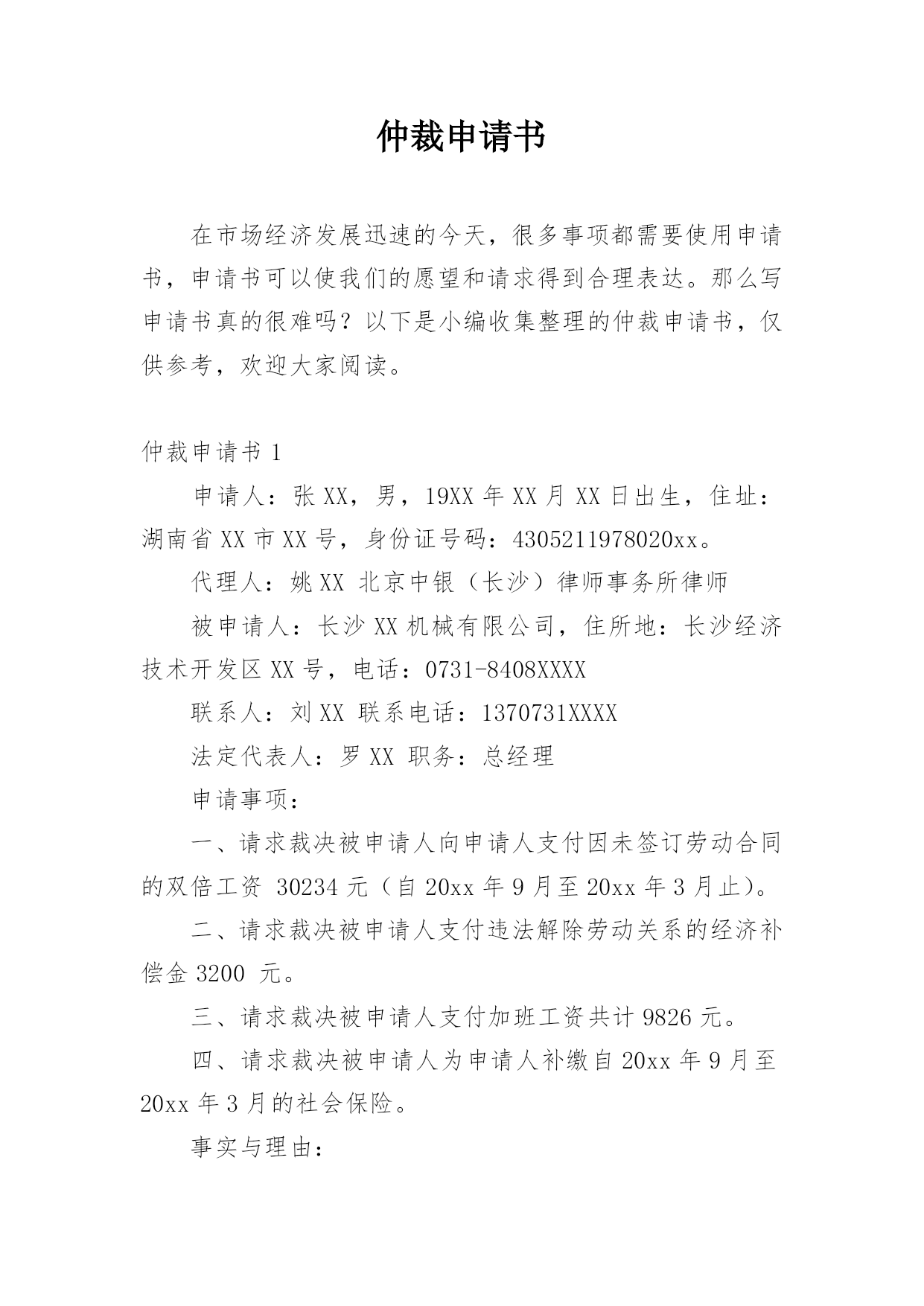 仲裁申请书

在市场经济发展迅速的今天，很多事项都需要使用申请书，申请书可以使我们的愿望和请求得到合理表达。那么写申请书真的很难吗？以下是小编收集整理的仲裁申请书，仅供参考，欢迎大家阅读。

仲裁申请书 1

申请人：张 XX，男，19XX 年 XX 月 XX 日出生，住址：湖南省 XX 市 XX 号，身份证号码：4305211978020xx。

代理人：姚 XX 北京中银（长沙）律师事务所律师

被申请人：长沙 XX 机械有限公司，住所地：长沙经济技术开发区 XX 号，电话：0731-8408XXXX

联系人：刘 XX 联系电话：1370731XXXX

法定代表人：罗 XX 职务：总经理

申请事项：

一、请求裁决被申请人向申请人支付因未签订劳动合同的双倍工资 30234 元（自 20xx 年 9 月至 20xx 年 3 月止）。

二、请求裁决被申请人支付违法解除劳动关系的经济补偿金 3200 元。

三、请求裁决被申请人支付加班工资共计 9826 元。

四、请求裁决被申请人为申请人补缴自 20xx 年 9 月至 20xx 年 3 月的社会保险。

事实与理由：